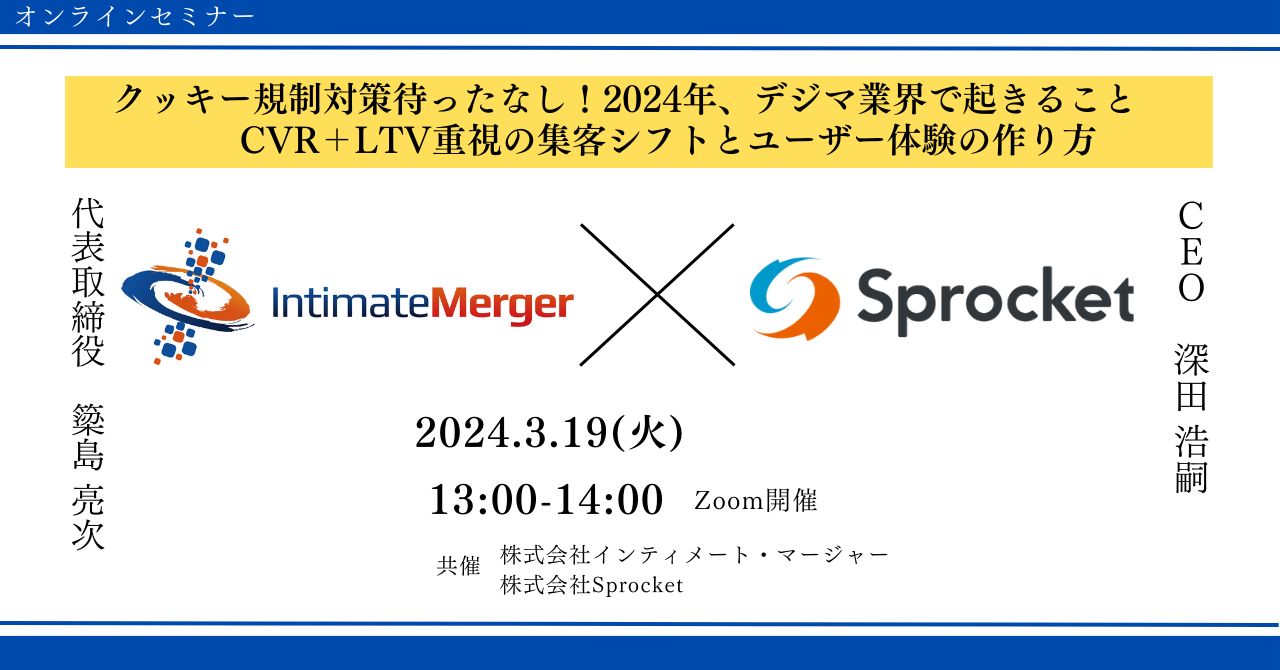 オンラインセミナー

クッキー規制対策待ったなし！2024年、デジマ業界で起きること
CVR＋LTV重視の集客シフトとユーザー体験の作り方

代表取締役 簗島 亮次

IntimateMerger

Sprocket

CEO 深田 浩嗣

2024.3.19(火)

13:00-14:00 Zoom開催

共催 株式会社インティメート・マージャー
株式会社Sprocket